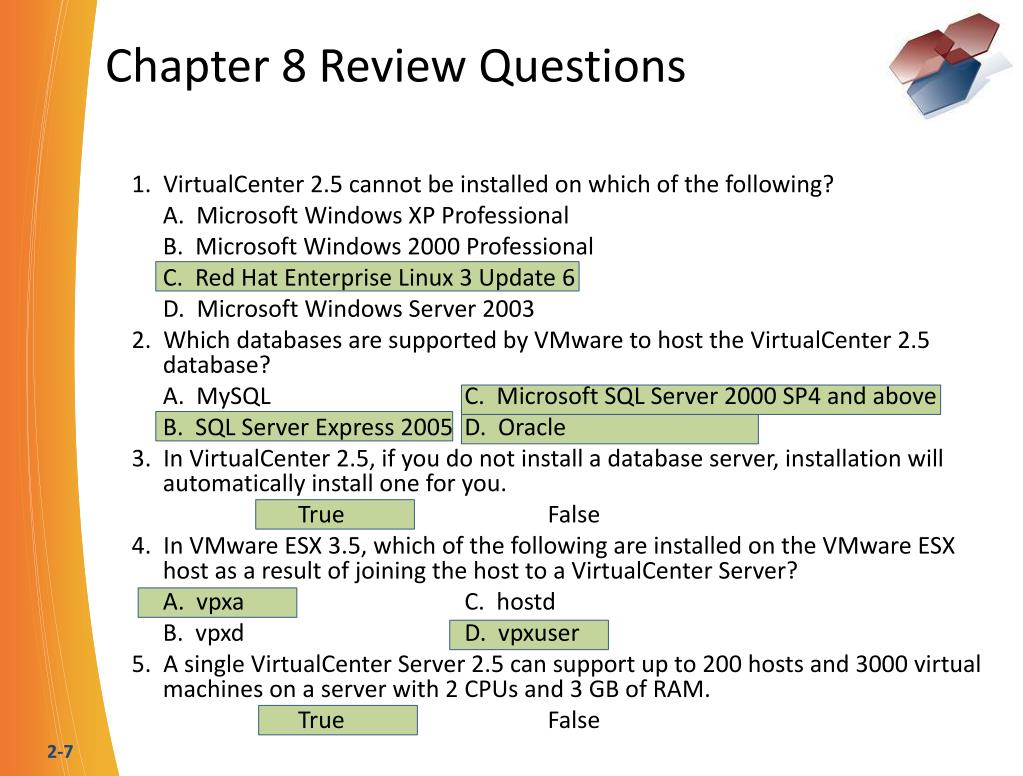 Chapter 8 Review Questions

1. VirtualCenter 2.5 cannot be installed on which of the following?
A. Microsoft Windows XP Professional
B. Microsoft Windows 2000 Professional
C. Red Hat Enterprise Linux 3 Update 6
D. Microsoft Windows Server 2003

2. Which databases are supported by VMware to host the VirtualCenter 2.5 database?
A. MySQL
B. SQL Server Express 2005
C. Microsoft SQL Server 2000 SP4 and above
D. Oracle

3. In VirtualCenter 2.5, if you do not install a database server, installation will automatically install one for you.
True False

4. In VMware ESX 3.5, which of the following are installed on the VMware ESX host as a result of joining the host to a VirtualCenter Server?
A. vpxa
B. vpxd
C. hostd
D. vpxuser

5. A single VirtualCenter Server 2.5 can support up to 200 hosts and 3000 virtual machines on a server with 2 CPUs and 3 GB of RAM.
True False

2-7